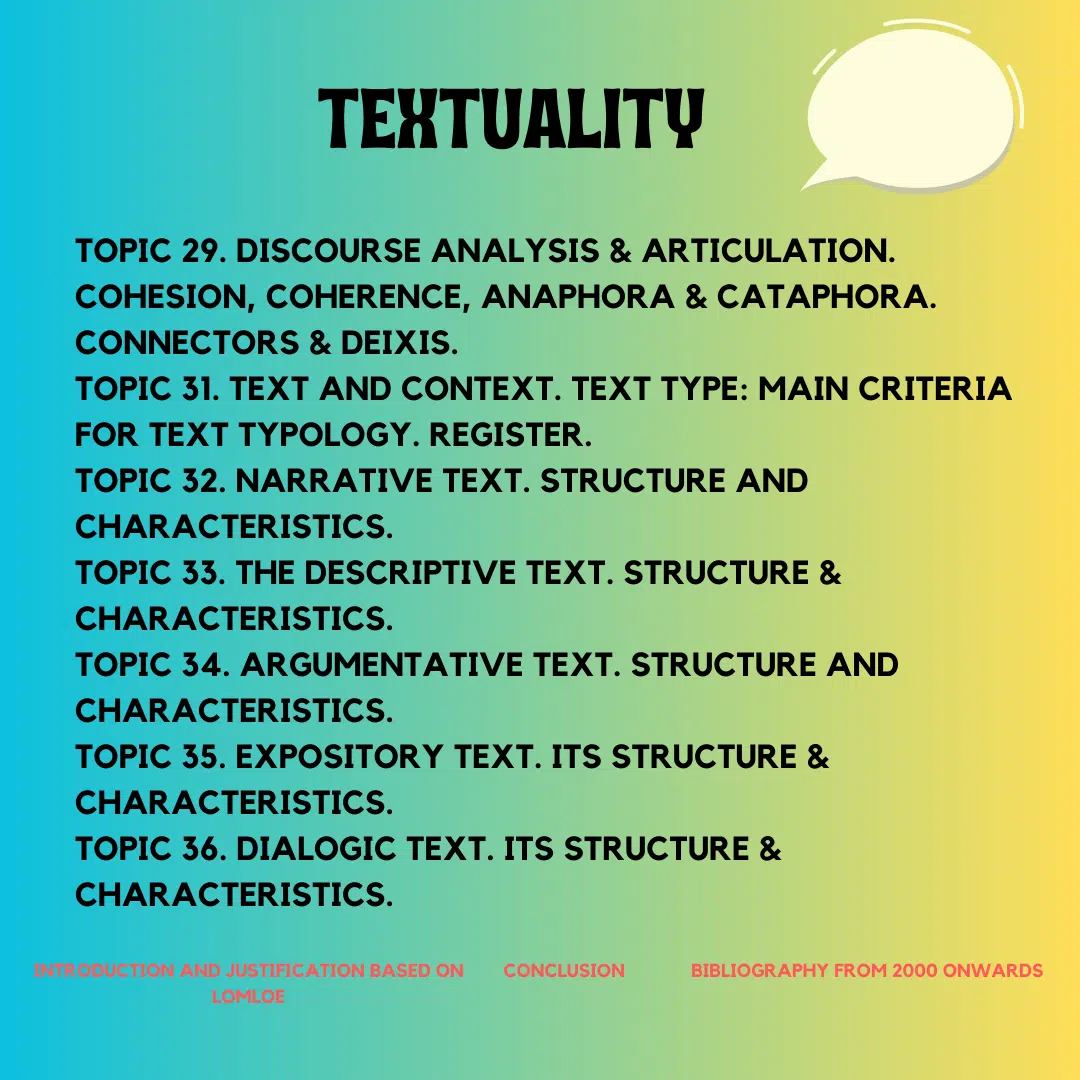 TEXTUALITY

TOPIC 29. DISCOURSE ANALYSIS & ARTICULATION. COHESION, COHERENCE, ANAPHORA & CATAPHORA. CONNECTORS & DEIXIS.
TOPIC 31. TEXT AND CONTEXT. TEXT TYPE: MAIN CRITERIA FOR TEXT TYPOLOGY. REGISTER.
TOPIC 32. NARRATIVE TEXT. STRUCTURE AND CHARACTERISTICS.
TOPIC 33. THE DESCRIPTIVE TEXT. STRUCTURE & CHARACTERISTICS.
TOPIC 34. ARGUMENTATIVE TEXT. STRUCTURE AND CHARACTERISTICS.
TOPIC 35. EXPOSITORY TEXT. ITS STRUCTURE & CHARACTERISTICS.
TOPIC 36. DIALOGIC TEXT. ITS STRUCTURE & CHARACTERISTICS.

INTRODUCTION AND JUSTIFICATION BASED ON LOMLOE

CONCLUSION

BIBLIOGRAPHY FROM 2000 ONWARDS